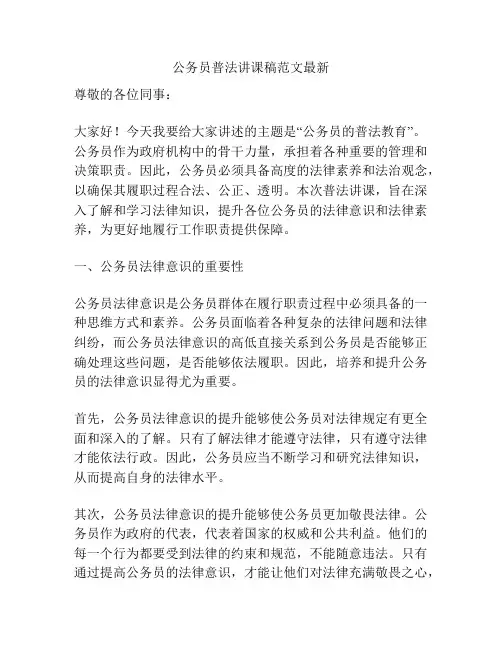 公务员普法讲课稿范文最新

尊敬的各位同事：

大家好！今天我要给大家讲述的主题是“公务员的普法教育”。公务员作为政府机构中的骨干力量，承担着各种重要的管理和决策职责。因此，公务员必须具备高度的法律素养和法治观念，以确保其履职过程合法、公正、透明。本次普法讲课，旨在深入了解和学习法律知识，提升各位公务员的法律意识和法律素养，为更好地履行工作职责提供保障。

一、公务员法律意识的重要性

公务员法律意识是公务员群体在履行职责过程中必须具备的一种思维方式和素养。公务员面临着各种复杂的法律问题和法律纠纷，而公务员法律意识的高低直接关系到公务员是否能够正确处理这些问题，是否能够依法履职。因此，培养和提升公务员的法律意识显得尤为重要。

首先，公务员法律意识的提升能够使公务员对法律规定有更全面和深入的了解。只有了解法律才能遵守法律，只有遵守法律才能依法行政。因此，公务员应当不断学习和研究法律知识，从而提高自身的法律水平。

其次，公务员法律意识的提升能够使公务员更加敬畏法律。公务员作为政府的代表，代表着国家的权威和公共利益。他们的每一个行为都要受到法律的约束和规范，不能随意违法。只有通过提高公务员的法律意识，才能让他们对法律充满敬畏之心，